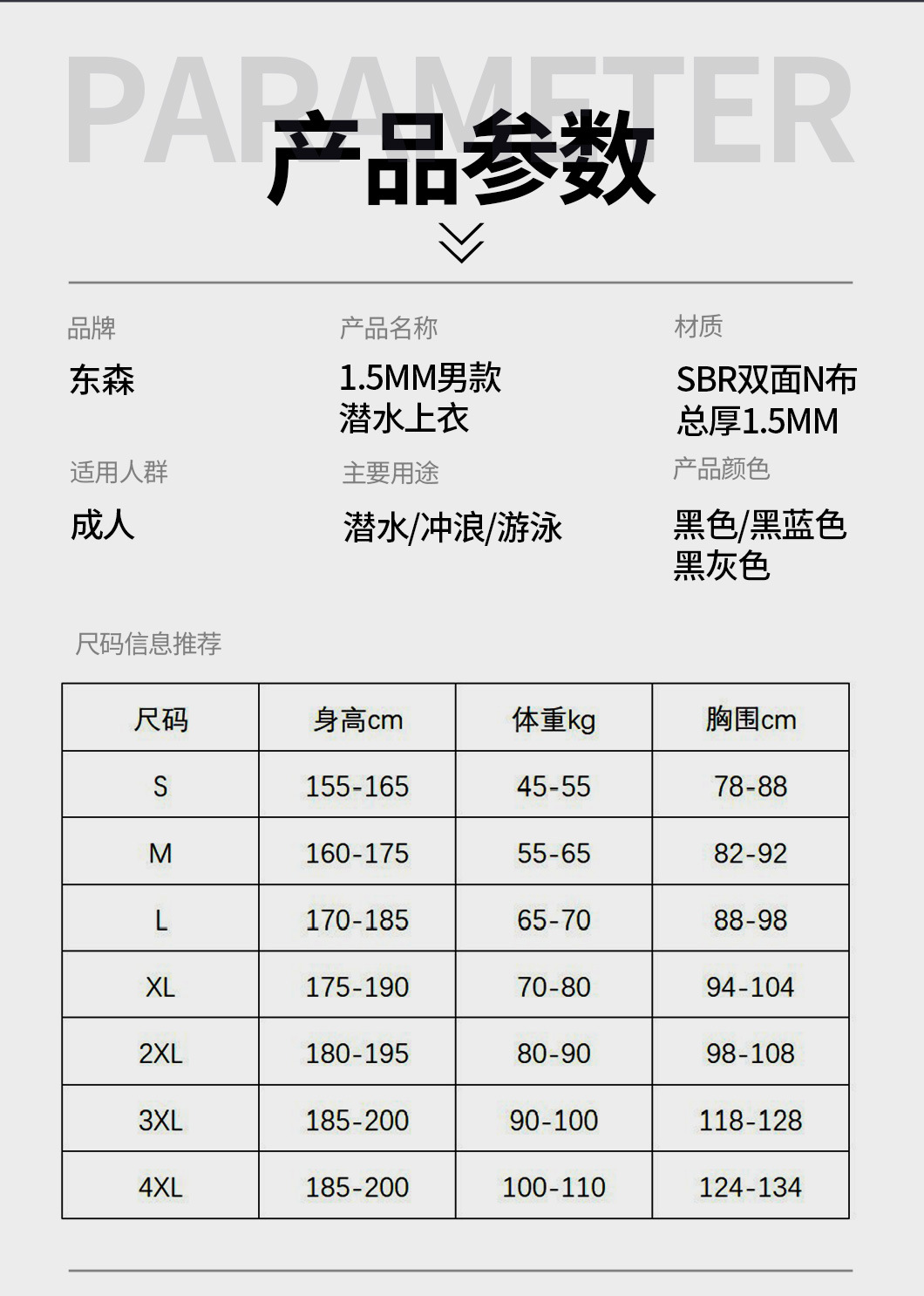 PARAMETER

产品参数

品牌

东森

产品名称

1.5MM男款
潜水上衣

材质

SBR双面N布
总厚1.5MM

适用人群

成人

主要用途

潜水/冲浪/游泳

产品颜色

黑色/黑蓝色
黑灰色

尺码信息推荐

| 尺码 | 身高cm | 体重kg | 胸围cm |
|---|---|---|---|
| S | 155-165 | 45-55 | 78-88 |
| M | 160-175 | 55-65 | 82-92 |
| L | 170-185 | 65-70 | 88-98 |
| XL | 175-190 | 70-80 | 94-104 |
| 2XL | 180-195 | 80-90 | 98-108 |
| 3XL | 185-200 | 90-100 | 118-128 |
| 4XL | 185-200 | 100-110 | 124-134 |